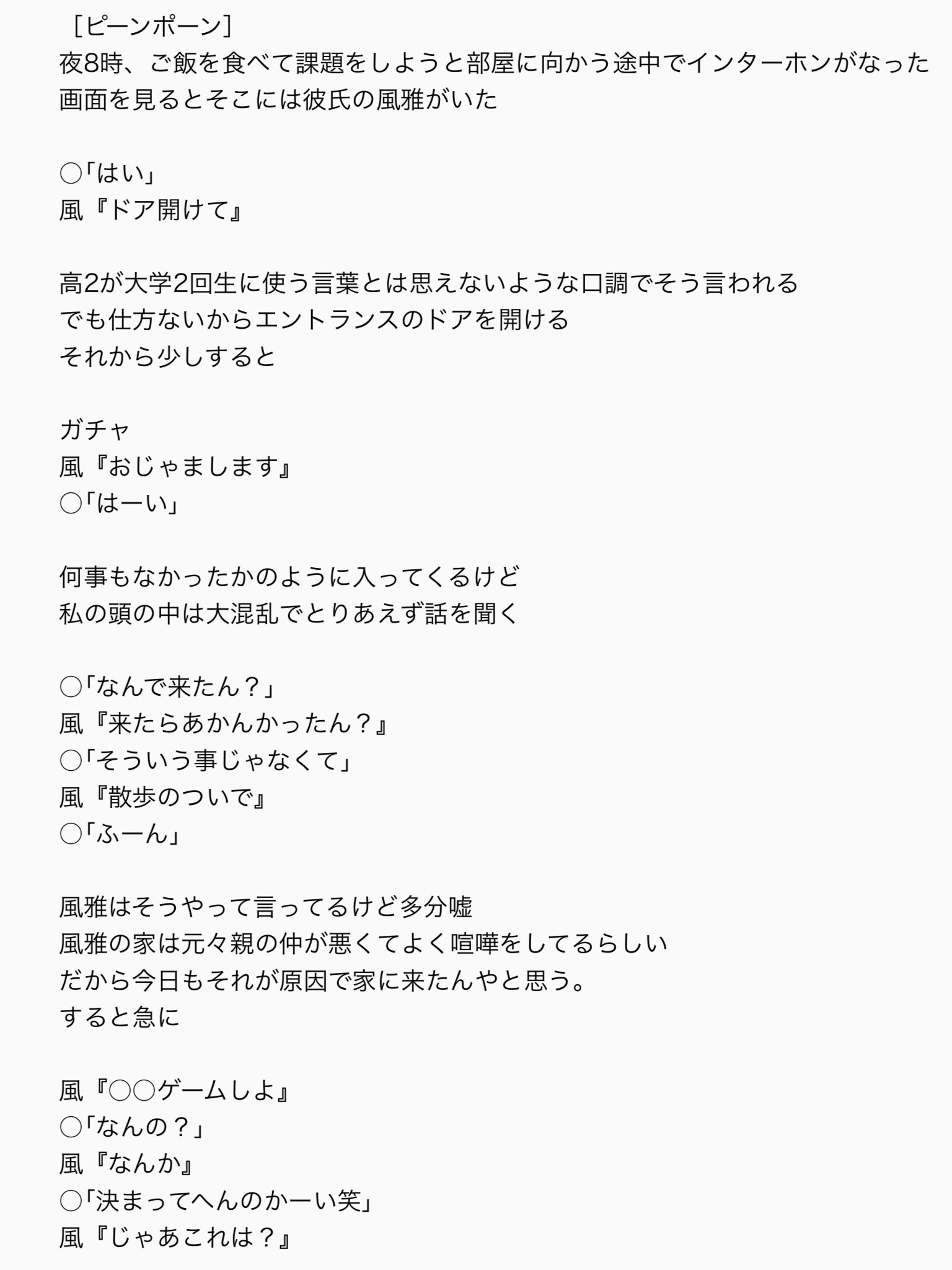 ［ピーンポーン］
夜8時、ご飯を食べて課題をしようと部屋に向かう途中でインターホンがなった
画面を見るとそこには彼氏の風雅がいた

○「はい」
風『ドア開けて』

高2が大学2回生に使う言葉とは思えないような口調でそう言われる
でも仕方ないからエントランスのドアを開ける
それから少しすると

ガチャ
風『おじゃまします』
○「はーい」

何事もなかったかのように入ってくるけど
私の頭の中は大混乱でとりあえず話を聞く

○「なんで来たん？」
風『来たらあかんかったん？』
○「そういう事じゃなくて」
風『散歩のついで』
○「ふーん」

風雅はそうやって言ってるけど多分嘘
風雅の家は元々親の仲が悪くてよく喧嘩をしてるらしい
だから今日もそれが原因で家に来たんやと思う。
すると急に

風『○○ゲームしよ』
○「なんの？」
風『なんか』
○「決まってへんのかーい笑」
風『じゃあこれは？』